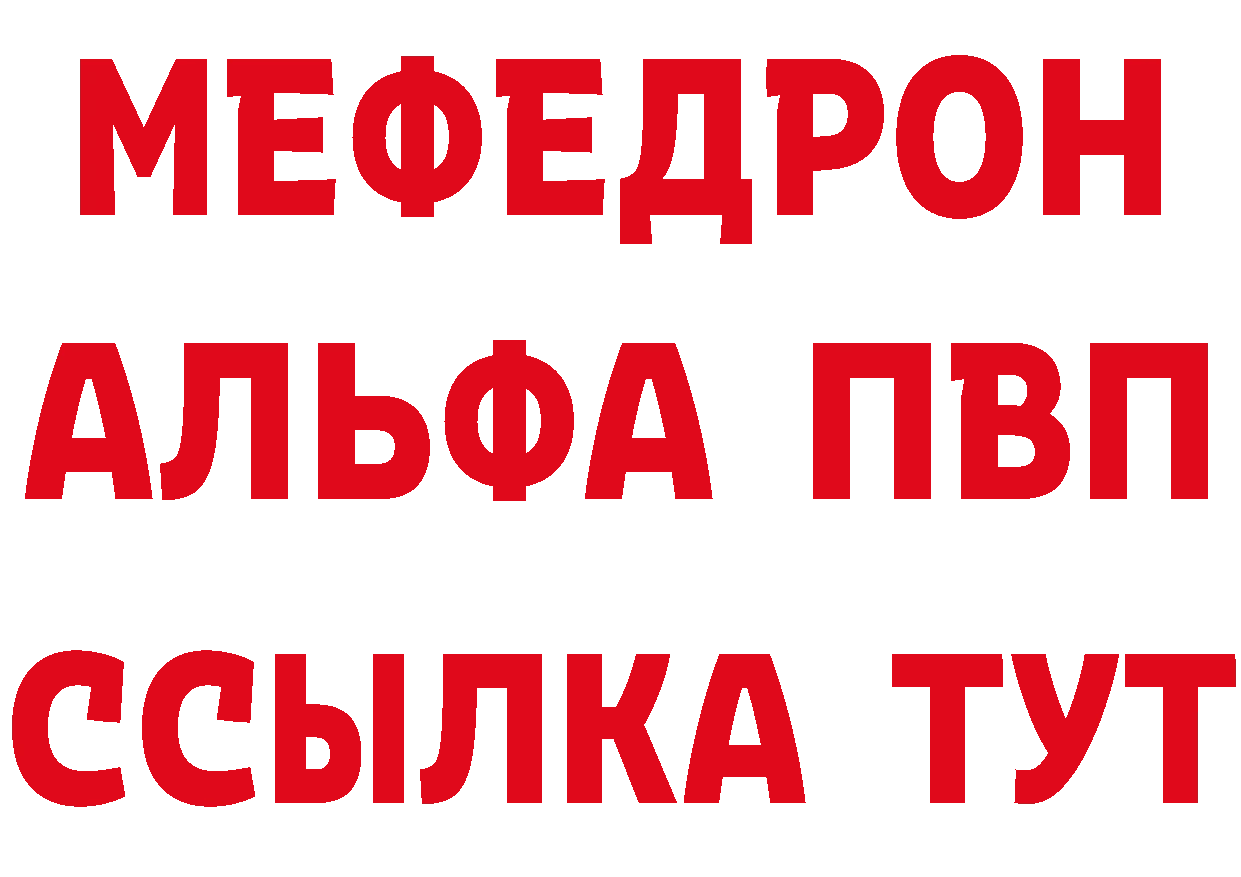 МЕФЕДРОН
АЛЬФА ПВП
ССЫЛКА ТУТ